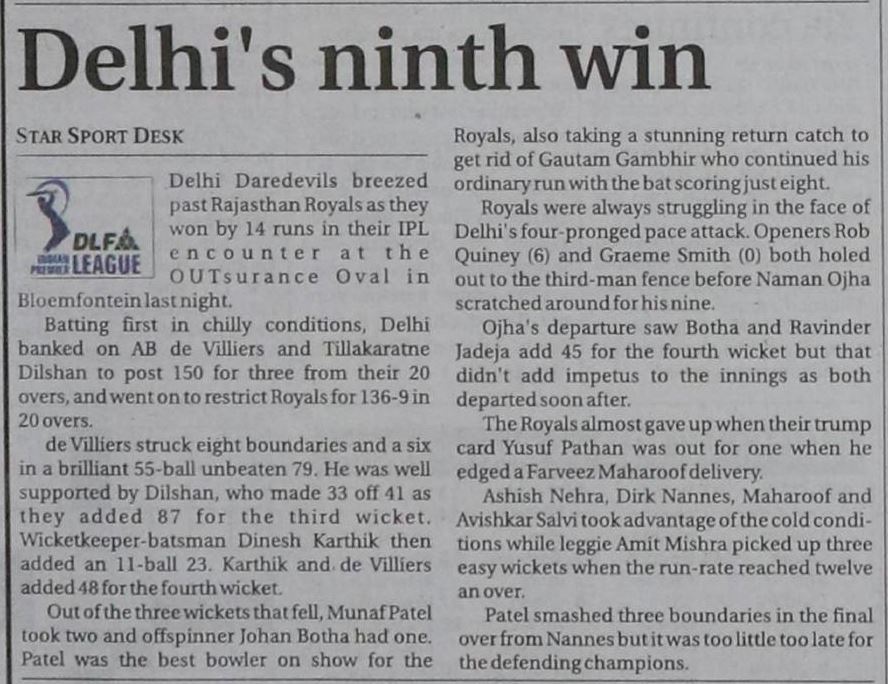 Delhi's ninth win

STAR SPORT DESK

DLF INDIAN PREMIER LEAGUE

Delhi Daredevils breezed past Rajasthan Royals as they won by 14 runs in their IPL encounter at the OUTsurance Oval in Bloemfontein last night.

Batting first in chilly conditions, Delhi banked on AB de Villiers and Tillakaratne Dilshan to post 150 for three from their 20 overs, and went on to restrict Royals for 136-9 in 20 overs.

de Villiers struck eight boundaries and a six in a brilliant 55-ball unbeaten 79. He was well supported by Dilshan, who made 33 off 41 as they added 87 for the third wicket. Wicketkeeper-batsman Dinesh Karthik then added an 11-ball 23. Karthik and de Villiers added 48 for the fourth wicket.

Out of the three wickets that fell, Munaf Patel took two and offspinner Johan Botha had one. Patel was the best bowler on show for the Royals, also taking a stunning return catch to get rid of Gautam Gambhir who continued his ordinary run with the bat scoring just eight.

Royals were always struggling in the face of Delhi's four-pronged pace attack. Openers Rob Quiney (6) and Graeme Smith (0) both holed out to the third-man fence before Naman Ojha scratched around for his nine.

Ojha's departure saw Botha and Ravinder Jadeja add 45 for the fourth wicket but that didn't add impetus to the innings as both departed soon after.

The Royals almost gave up when their trump card Yusuf Pathan was out for one when he edged a Farveez Maharoof delivery.

Ashish Nehra, Dirk Nannes, Maharoof and Avishkar Salvi took advantage of the cold conditions while leggie Amit Mishra picked up three easy wickets when the run-rate reached twelve an over.

Patel smashed three boundaries in the final over from Nannes but it was too little too late for the defending champions.